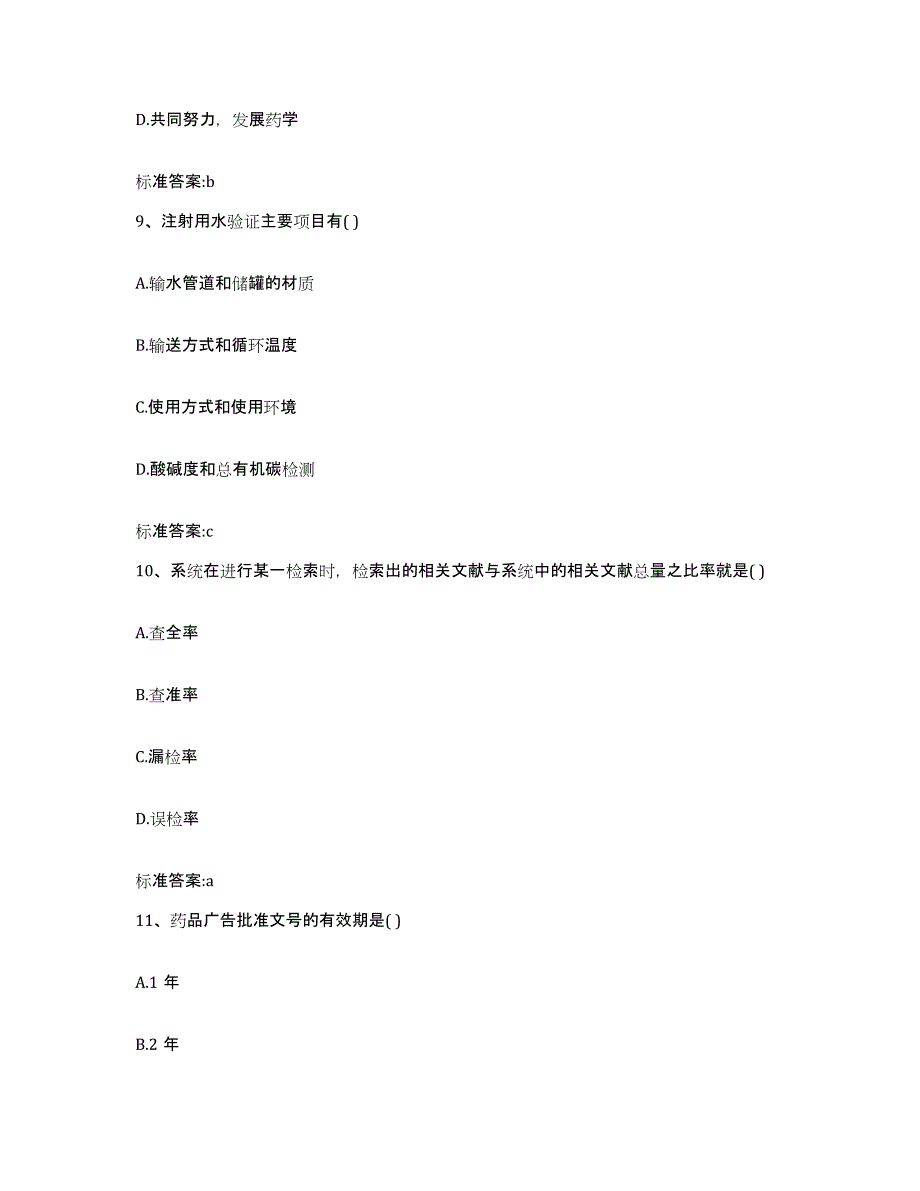 D.共同努力，发展药学

标准答案:b

9、注射用水验证主要项目有( )

A.输水管道和储罐的材质

B.输送方式和循环温度

C.使用方式和使用环境

D.酸碱度和总有机碳检测

标准答案:c

10、系统在进行某一检索时，检索出的相关文献与系统中的相关文献总量之比率就是( )

A.查全率

B.查准率

C.漏检率

D.误检率

标准答案:a

11、药品广告批准文号的有效期是( )

A.1 年

B.2 年